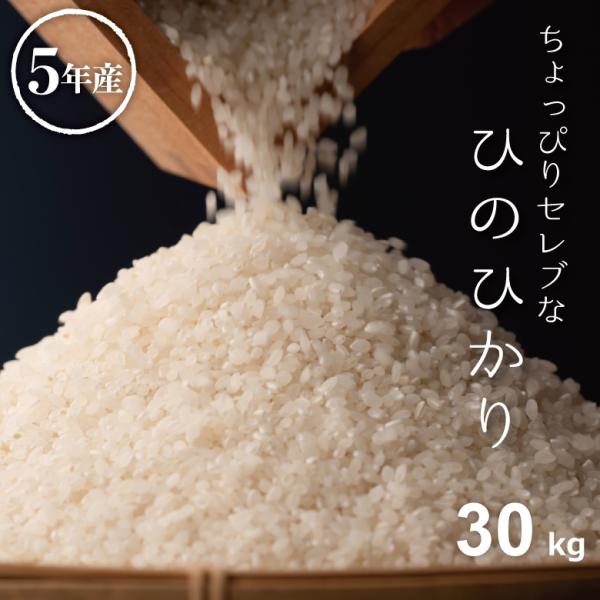 5年産

ちょっぴりセレブな

ひのひかり

30kg